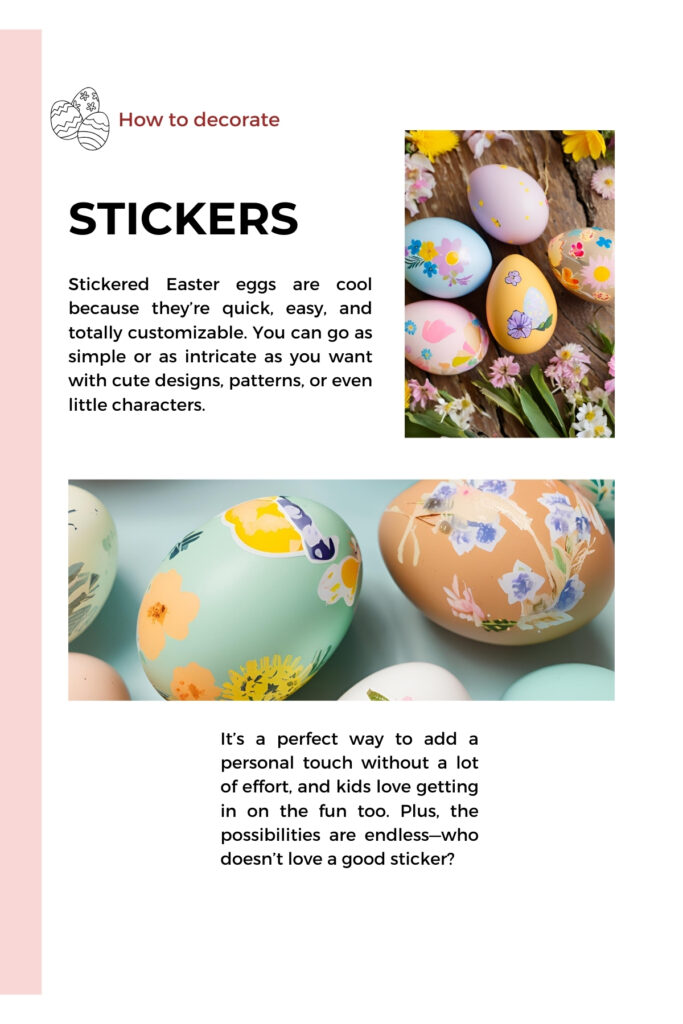 How to decorate

STICKERS

Stickered Easter eggs are cool because they're quick, easy, and totally customizable. You can go as simple or as intricate as you want with cute designs, patterns, or even little characters.

It's a perfect way to add a personal touch without a lot of effort, and kids love getting in on the fun too. Plus, the possibilities are endless—who doesn't love a good sticker?